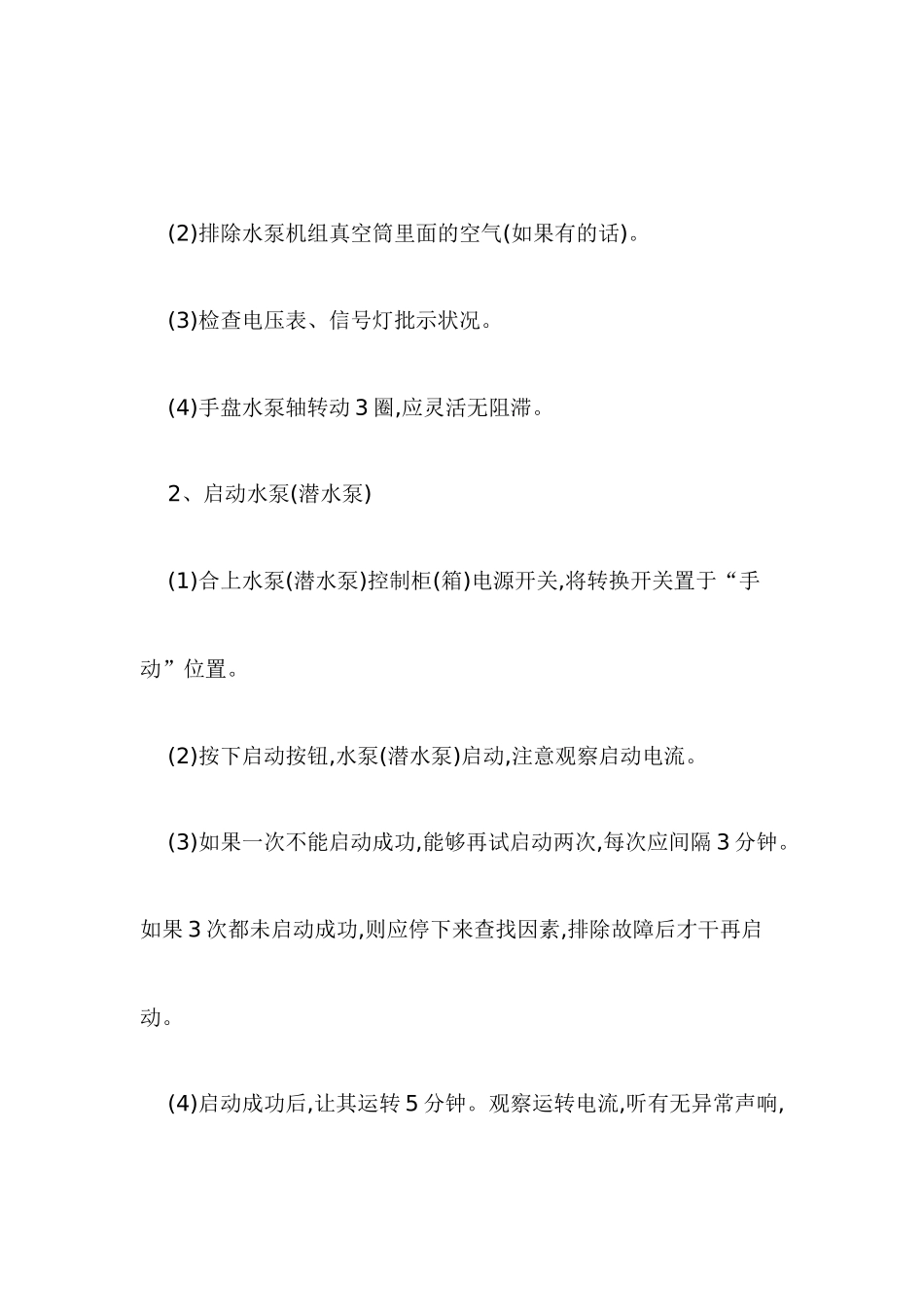 (2)排除水泵机组真空筒里面的空气(如果有的话)。

(3)检查电压表、信号灯批示状况。

(4)手盘水泵轴转动 3 圈,应灵活无阻滞。

2、启动水泵(潜水泵)

(1)合上水泵(潜水泵)控制柜(箱)电源开关,将转换开关置于“手动”位置。

(2)按下启动按钮,水泵(潜水泵)启动,注意观察启动电流。

(3)如果一次不能启动成功,能够再试启动两次,每次应间隔 3 分钟。如果 3 次都未启动成功,则应停下来查找因素,排除故障后才干再启动。

(4)启动成功后,让其运转 5 分钟。观察运转电流,听有无异常声响,